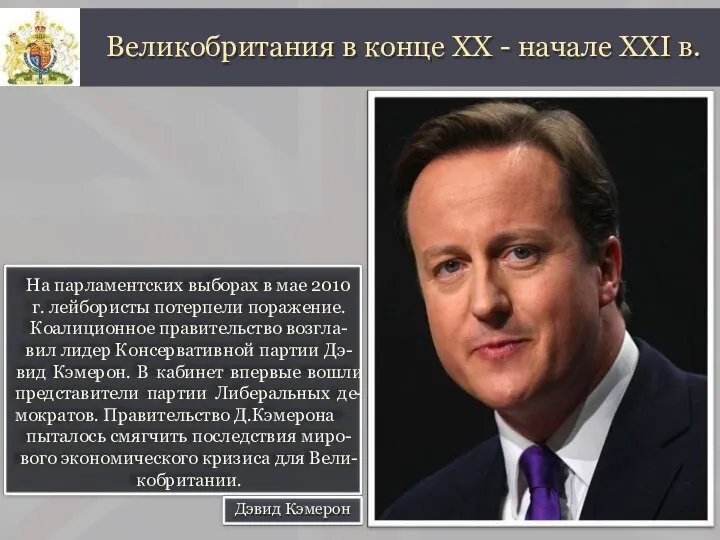 Великобритания в конце XX - начале XXI в.

На парламентских выборах в мае 2010 г. лейбористы потерпели поражение. Коалиционное правительство возглавил лидер Консервативной партии Дэвид Кэмерон. В кабинет впервые вошли представители партии Либеральных демократов. Правительство Д.Кэмерона пыталось смягчить последствия мирового экономического кризиса для Великобритании.

Дэвид Кэмерон